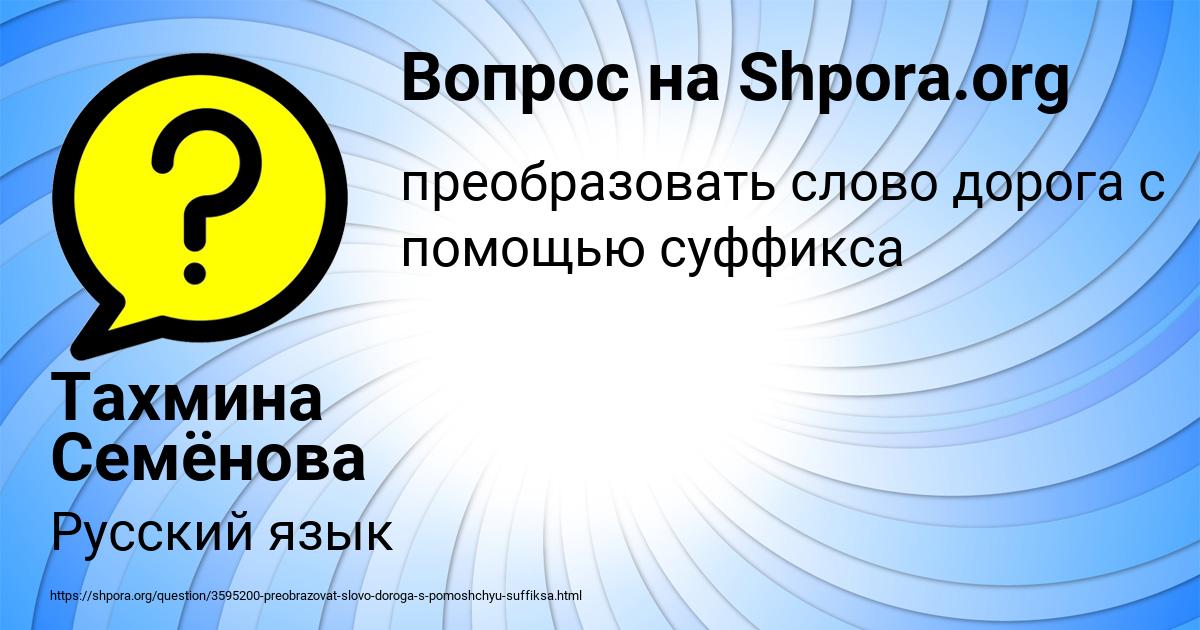 Вопрос на Shpora.org

преобразовать слово дорога с помощью суффикса

Тахмина Семёнова

Русский язык

https://shpora.org/question/3595200-preobrazovat-slovo-doroga-s-pomoshchyu-suffiksa.html